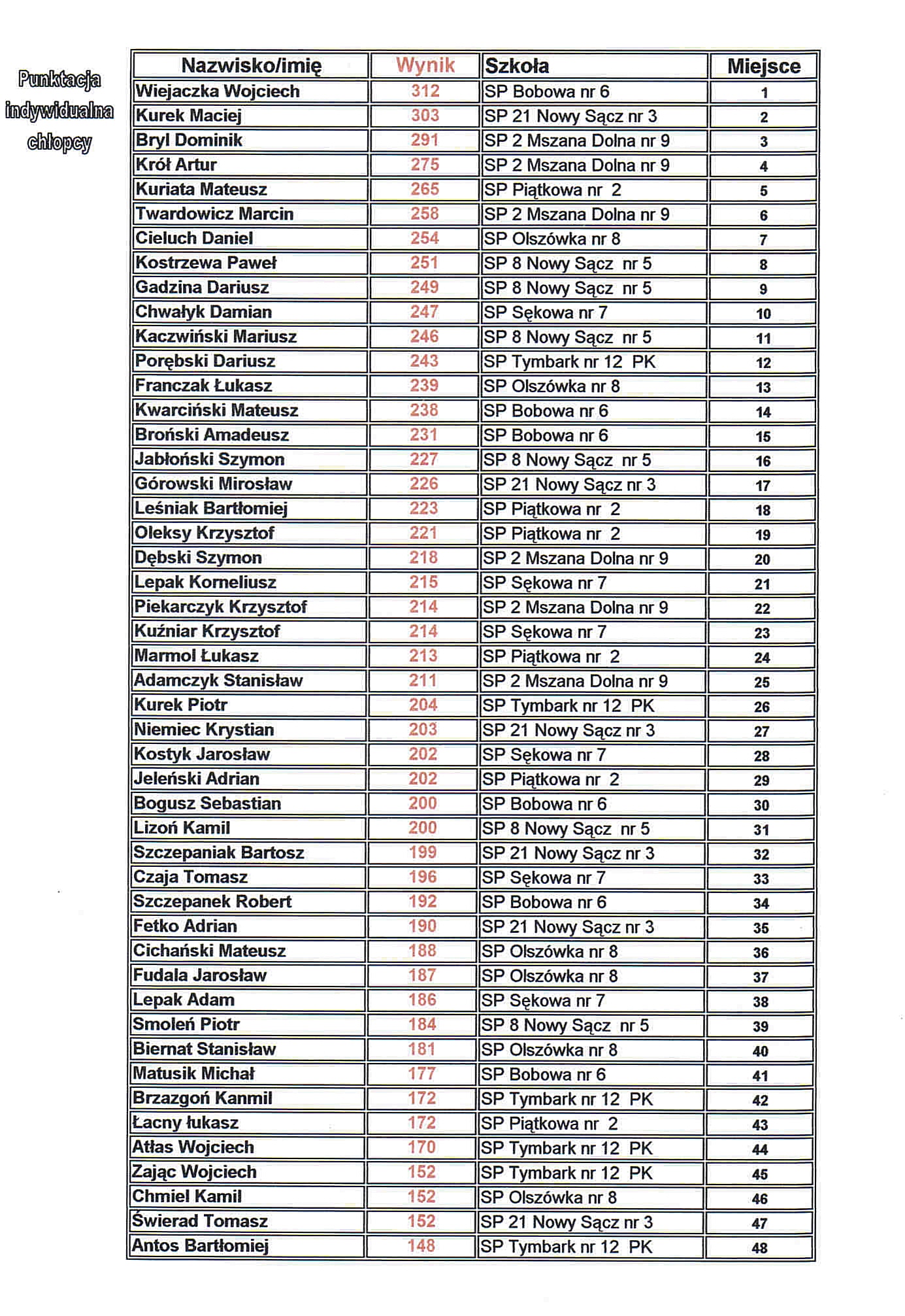 Punktacja indywidualna chłopcy

| Nazwisko/imię | Wynik | Szkoła | Miejsce |
|---|---|---|---|
| Wiejaczka Wojciech | 312 | SP Bobowa nr 6 | 1 |
| Kurek Maciej | 303 | SP 21 Nowy Sącz nr 3 | 2 |
| Bryl Dominik | 291 | SP 2 Mszana Dolna nr 9 | 3 |
| Król Artur | 275 | SP 2 Mszana Dolna nr 9 | 4 |
| Kuriata Mateusz | 265 | SP Piątkowa nr 2 | 5 |
| Twardowicz Marcin | 258 | SP 2 Mszana Dolna nr 9 | 6 |
| Cieluch Daniel | 254 | SP Olszówka nr 8 | 7 |
| Kostrzewa Paweł | 251 | SP 8 Nowy Sącz nr 5 | 8 |
| Gadzina Dariusz | 249 | SP 8 Nowy Sącz nr 5 | 9 |
| Chwałyk Damian | 247 | SP Sękowa nr 7 | 10 |
| Kaczwiński Mariusz | 246 | SP 8 Nowy Sącz nr 5 | 11 |
| Porębski Dariusz | 243 | SP Tymbark nr 12 PK | 12 |
| Franczak Łukasz | 239 | SP Olszówka nr 8 | 13 |
| Kwarciński Mateusz | 238 | SP Bobowa nr 6 | 14 |
| Broński Amadeusz | 231 | SP Bobowa nr 6 | 15 |
| Jabłoński Szymon | 227 | SP 8 Nowy Sącz nr 5 | 16 |
| Górowski Mirosław | 226 | SP 21 Nowy Sącz nr 3 | 17 |
| Leśniak Bartłomiej | 223 | SP Piątkowa nr 2 | 18 |
| Oleksy Krzysztof | 221 | SP Piątkowa nr 2 | 19 |
| Dębski Szymon | 218 | SP 2 Mszana Dolna nr 9 | 20 |
| Lepak Korneliusz | 215 | SP Sękowa nr 7 | 21 |
| Piekarczyk Krzysztof | 214 | SP 2 Mszana Dolna nr 9 | 22 |
| Kuźniar Krzysztof | 214 | SP Sękowa nr 7 | 23 |
| Marmol Łukasz | 213 | SP Piątkowa nr 2 | 24 |
| Adamczyk Stanisław | 211 | SP 2 Mszana Dolna nr 9 | 25 |
| Kurek Piotr | 204 | SP Tymbark nr 12 PK | 26 |
| Niemiec Krystian | 203 | SP 21 Nowy Sącz nr 3 | 27 |
| Kostyk Jarosław | 202 | SP Sękowa nr 7 | 28 |
| Jeleński Adrian | 202 | SP Piątkowa nr 2 | 29 |
| Bogusz Sebastian | 200 | SP Bobowa nr 6 | 30 |
| Lizoń Kamil | 200 | SP 8 Nowy Sącz nr 5 | 31 |
| Szczepaniak Bartosz | 199 | SP 21 Nowy Sącz nr 3 | 32 |
| Czaja Tomasz | 196 | SP Sękowa nr 7 | 33 |
| Szczepanek Robert | 192 | SP Bobowa nr 6 | 34 |
| Fetko Adrian | 190 | SP 21 Nowy Sącz nr 3 | 35 |
| Cichański Mateusz | 188 | SP Olszówka nr 8 | 36 |
| Fudala Jarosław | 187 | SP Olszówka nr 8 | 37 |
| Lepak Adam | 186 | SP Sękowa nr 7 | 38 |
| Smoleń Piotr | 184 | SP 8 Nowy Sącz nr 5 | 39 |
| Biernat Stanisław | 181 | SP Olszówka nr 8 | 40 |
| Matusik Michał | 177 | SP Bobowa nr 6 | 41 |
| Brzazgoń Kanmil | 172 | SP Tymbark nr 12 PK | 42 |
| Łacny łukasz | 172 | SP Piątkowa nr 2 | 43 |
| Atłas Wojciech | 170 | SP Tymbark nr 12 PK | 44 |
| Zając Wojciech | 152 | SP Tymbark nr 12 PK | 45 |
| Chmiel Kamil | 152 | SP Olszówka nr 8 | 46 |
| Świerad Tomasz | 152 | SP 21 Nowy Sącz nr 3 | 47 |
| Antos Bartłomiej | 148 | SP Tymbark nr 12 PK | 48 |